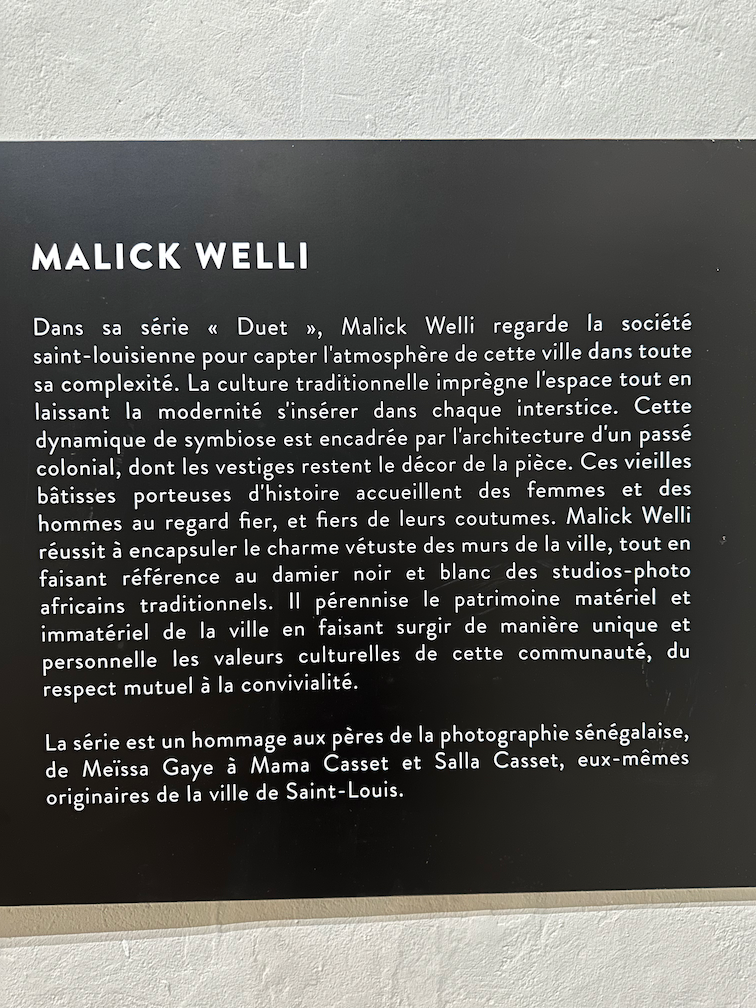 MALICK WELLI

Dans sa série « Duet », Malick Welli regarde la société saint-louisienne pour capter l'atmosphère de cette ville dans toute sa complexité. La culture traditionnelle imprègne l'espace tout en laissant la modernité s'insérer dans chaque interstice. Cette dynamique de symbiose est encadrée par l'architecture d'un passé colonial, dont les vestiges restent le décor de la pièce. Ces vieilles bâtisses porteuses d'histoire accueillent des femmes et des hommes au regard fier, et fiers de leurs coutumes. Malick Welli réussit à encapsuler le charme vétuste des murs de la ville, tout en faisant référence au damier noir et blanc des studios-photo africains traditionnels. Il pérennise le patrimoine matériel et immatériel de la ville en faisant surgir de manière unique et personnelle les valeurs culturelles de cette communauté, du respect mutuel à la convivialité.

La série est un hommage aux pères de la photographie sénégalaise, de Meïssa Gaye à Mama Casset et Salla Casset, eux-mêmes originaires de la ville de Saint-Louis.